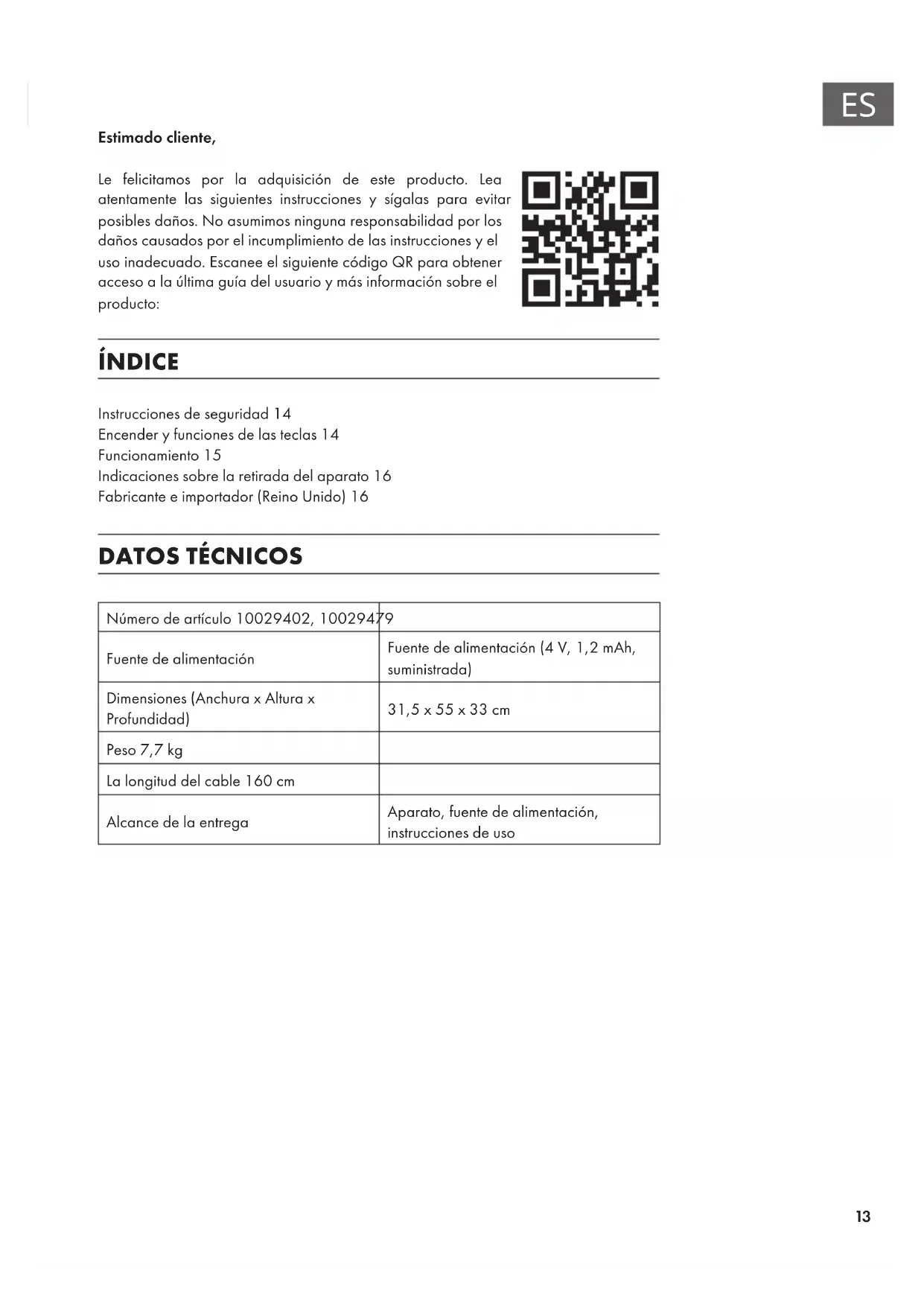 ES

Estimado cliente,

Le felicitamos por la adquisición de este producto. Lea atentamente las siguientes instrucciones y sígalas para evitar posibles daños. No asumimos ninguna responsabilidad por los daños causados por el incumplimiento de las instrucciones y el uso inadecuado. Escanee el siguiente código QR para obtener acceso a la última guía del usuario y más información sobre el producto:

ÍNDICE

Instrucciones de seguridad 14
Encender y funciones de las teclas 14
Funcionamiento 15
Indicaciones sobre la retirada del aparato 16
Fabricante e importador (Reino Unido) 16

DATOS TÉCNICOS

| Número de artículo 10029402, 10029479 | |
|---|---|
| Fuente de alimentación | Fuente de alimentación (4 V, 1,2 mAh, suministrada) |
| Dimensiones (Anchura x Altura x Profundidad) | 31,5 x 55 x 33 cm |
| Peso 7,7 kg | |
| La longitud del cable 160 cm | |
| Alcance de la entrega | Aparato, fuente de alimentación, instrucciones de uso |

13